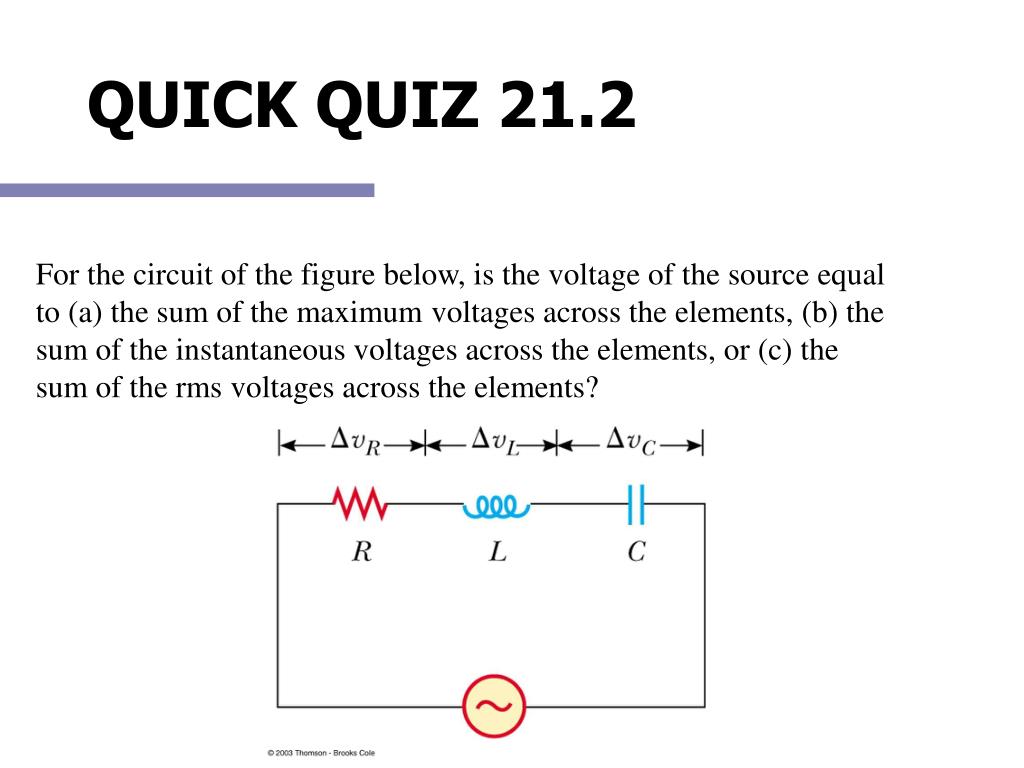 QUICK QUIZ 21.2

For the circuit of the figure below, is the voltage of the source equal to (a) the sum of the maximum voltages across the elements, (b) the sum of the instantaneous voltages across the elements, or (c) the sum of the rms voltages across the elements?

$\Delta v_R$ $\Delta v_L$ $\Delta v_C$

$R$ $L$ $C$

© 2003 Thomson - Brooks Cole